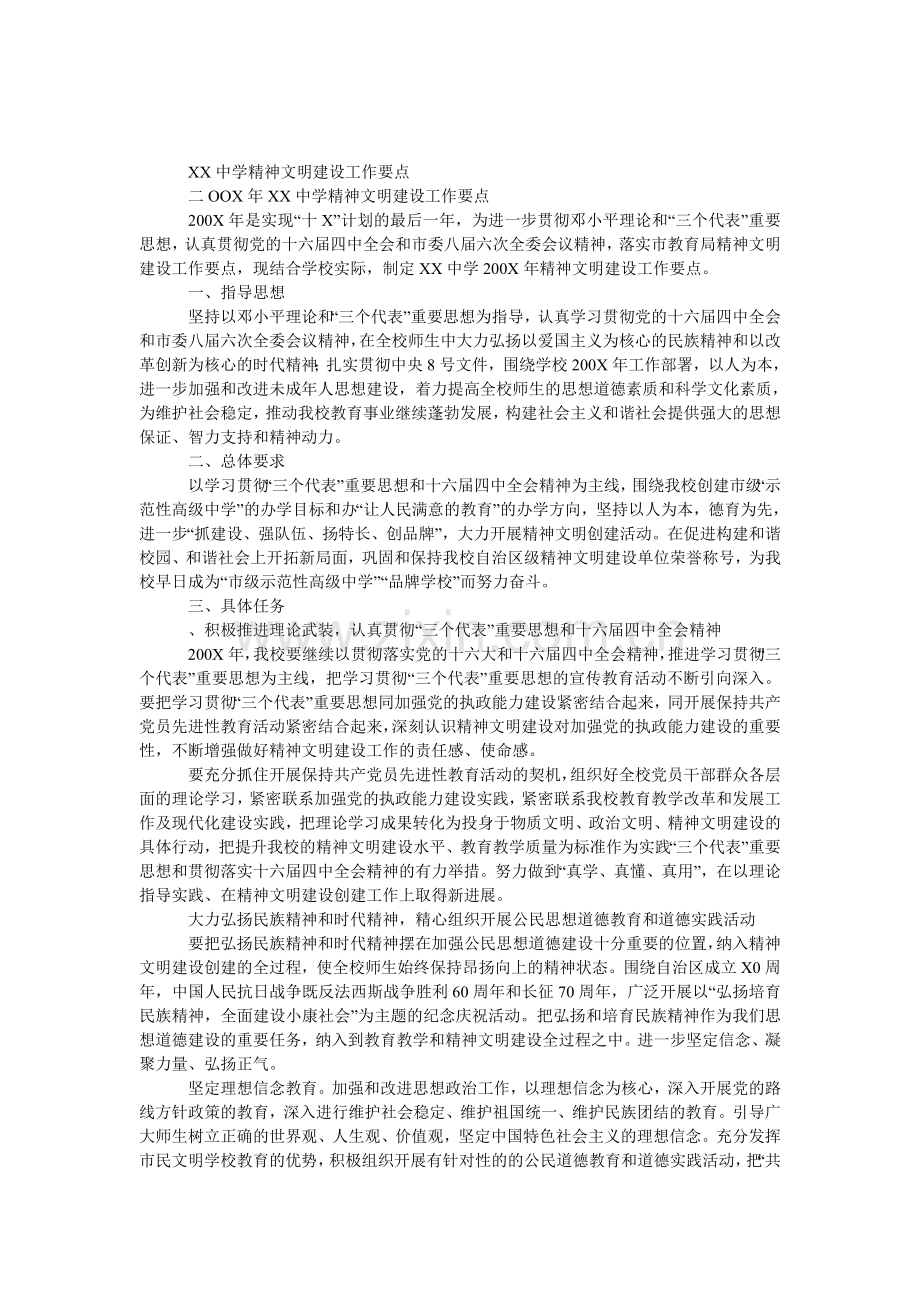 XX 中学精神文明建设工作要点

二 OOX 年 XX 中学精神文明建设工作要点

200X 年是实现“十 X”计划的最后一年，为进一步贯彻邓小平理论和“三个代表”重要思想，认真贯彻党的十六届四中全会和市委八届六次全委会议精神，落实市教育局精神文明建设工作要点，现结合学校实际，制定 XX 中学 200X 年精神文明建设工作要点。

一、指导思想

坚持以邓小平理论和“三个代表”重要思想为指导，认真学习贯彻党的十六届四中全会和市委八届六次全委会议精神，在全校师生中大力弘扬以爱国主义为核心的民族精神和以改革创新为核心的时代精神；扎实贯彻中央 8 号文件，围绕学校 200X 年工作部署，以人为本，进一步加强和改进未成年人思想建设，着力提高全校师生的思想道德素质和科学文化素质，为维护社会稳定，推动我校教育事业继续蓬勃发展，构建社会主义和谐社会提供强大的思想保证、智力支持和精神动力。

二、总体要求

以学习贯彻“三个代表”重要思想和十六届四中全会精神为主线，围绕我校创建市级“示范性高级中学”的办学目标和办“让人民满意的教育”的办学方向，坚持以人为本，德育为先，进一步“抓建设、强队伍、扬特长、创品牌”，大力开展精神文明创建活动。在促进构建和谐校园、和谐社会上开拓新局面，巩固和保持我校自治区级精神文明建设单位荣誉称号，为我校早日成为“市级示范性高级中学”“品牌学校”而努力奋斗。

三、具体任务

、积极推进理论武装，认真贯彻“三个代表”重要思想和十六届四中全会精神

200X 年，我校要继续以贯彻落实党的十六大和十六届四中全会精神，推进学习贯彻“三个代表”重要思想为主线，把学习贯彻“三个代表”重要思想的宣传教育活动不断引向深入。要把学习贯彻“三个代表”重要思想同加强党的执政能力建设紧密结合起来，同开展保持共产党员先进性教育活动紧密结合起来，深刻认识精神文明建设对加强党的执政能力建设的重要性，不断增强做好精神文明建设工作的责任感、使命感。

要充分抓住开展保持共产党员先进性教育活动的契机，组织好全校党员干部群众各层面的理论学习，紧密联系加强党的执政能力建设实践，紧密联系我校教育教学改革和发展工作及现代化建设实践，把理论学习成果转化为投身于物质文明、政治文明、精神文明建设的具体行动，把提升我校的精神文明建设水平、教育教学质量为标准作为实践“三个代表”重要思想和贯彻落实十六届四中全会精神的有力举措。努力做到“真学、真懂、真用”，在以理论指导实践、在精神文明建设创建工作上取得新进展。

大力弘扬民族精神和时代精神，精心组织开展公民思想道德教育和道德实践活动

要把弘扬民族精神和时代精神摆在加强公民思想道德建设十分重要的位置，纳入精神文明建设创建的全过程，使全校师生始终保持昂扬向上的精神状态。围绕自治区成立 X0 周年，中国人民抗日战争既反法西斯战争胜利 60 周年和长征 70 周年，广泛开展以“弘扬培育民族精神，全面建设小康社会”为主题的纪念庆祝活动。把弘扬和培育民族精神作为我们思想道德建设的重要任务，纳入到教育教学和精神文明建设全过程之中。进一步坚定信念、凝聚力量、弘扬正气。

坚定理想信念教育。加强和改进思想政治工作，以理想信念为核心，深入开展党的路线方针政策的教育，深入进行维护社会稳定、维护祖国统一、维护民族团结的教育。引导广大师生树立正确的世界观、人生观、价值观，坚定中国特色社会主义的理想信念。充分发挥市民文明学校教育的优势，积极组织开展有针对性的的公民道德教育和道德实践活动，把共